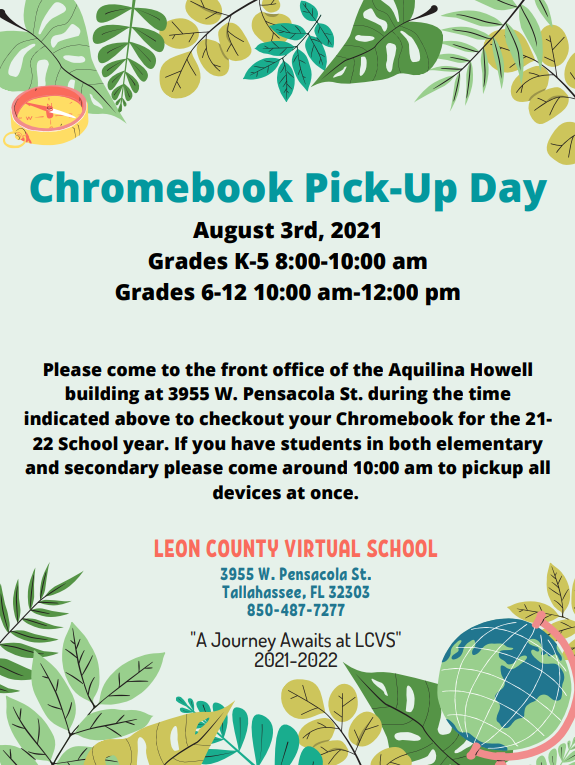 Chromebook Pick-Up Day

August 3rd, 2021
Grades K-5 8:00-10:00 am
Grades 6-12 10:00 am-12:00 pm

Please come to the front office of the Aquilina Howell building at 3955 W. Pensacola St. during the time indicated above to checkout your Chromebook for the 21-22 School year. If you have students in both elementary and secondary please come around 10:00 am to pickup all devices at once.

LEON COUNTY VIRTUAL SCHOOL
3955 W. Pensacola St.
Tallahassee, FL 32303
850-487-7277

"A Journey Awaits at LCVS"
2021-2022